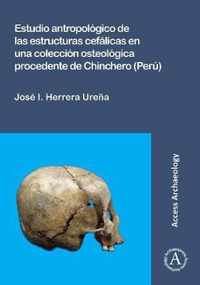 Estudio antropológico de las estructuras cefálicas en una colección osteológica procedente de Chinchero (Perú)

José I. Herrera Ureña

Access Archaeology

A